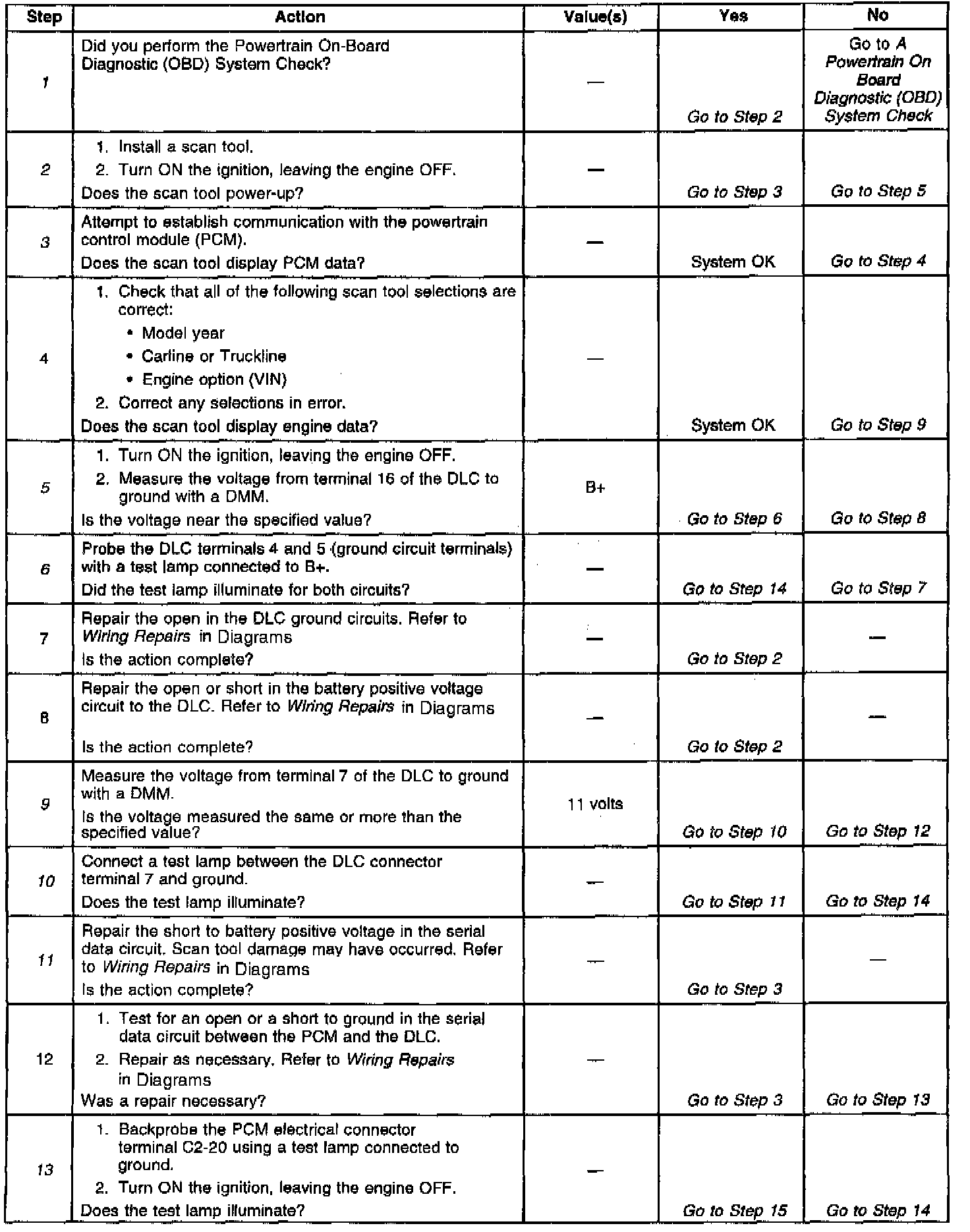 | Step | Action | Value(s) | Yes | No |
|---|---|---|---|---|
| 1 | Did you perform the Powertrain On-Board Diagnostic (OBD) System Check? | — | Go to Step 2 | Go to A Powertrain On Board Diagnostic (OBD) System Check |
| 2 | 1. Install a scan tool. 2. Turn ON the ignition, leaving the engine OFF. Does the scan tool power-up? | — | Go to Step 3 | Go to Step 5 |
| 3 | Attempt to establish communication with the powertrain control module (PCM). Does the scan tool display PCM data? | — | System OK | Go to Step 4 |
| 4 | 1. Check that all of the following scan tool selections are correct: • Model year • Carline or Truckline • Engine option (VIN) 2. Correct any selections in error. Does the scan tool display engine data? | — | System OK | Go to Step 9 |
| 5 | 1. Turn ON the ignition, leaving the engine OFF. 2. Measure the voltage from terminal 16 of the DLC to ground with a DMM. Is the voltage near the specified value? | B+ | Go to Step 6 | Go to Step 8 |
| 6 | Probe the DLC terminals 4 and 5 (ground circuit terminals) with a test lamp connected to B+. Did the test lamp illuminate for both circuits? | — | Go to Step 14 | Go to Step 7 |
| 7 | Repair the open in the DLC ground circuits. Refer to Wiring Repairs in Diagrams Is the action complete? | — | Go to Step 2 | — |
| 8 | Repair the open or short in the battery positive voltage circuit to the DLC. Refer to Wiring Repairs in Diagrams Is the action complete? | — | Go to Step 2 | — |
| 9 | Measure the voltage from terminal 7 of the DLC to ground with a DMM. Is the voltage measured the same or more than the specified value? | 11 volts | Go to Step 10 | Go to Step 12 |
| 10 | Connect a test lamp between the DLC connector terminal 7 and ground. Does the test lamp illuminate? | — | Go to Step 11 | Go to Step 14 |
| 11 | Repair the short to battery positive voltage in the serial data circuit. Scan tool damage may have occurred. Refer to Wiring Repairs in Diagrams Is the action complete? | — | Go to Step 3 | — |
| 12 | 1. Test for an open or a short to ground in the serial data circuit between the PCM and the DLC. 2. Repair as necessary. Refer to Wiring Repairs in Diagrams Was a repair necessary? | — | Go to Step 3 | Go to Step 13 |
| 13 | 1. Backprobe the PCM electrical connector terminal C2-20 using a test lamp connected to ground. 2. Turn ON the ignition, leaving the engine OFF. Does the test lamp illuminate? | — | Go to Step 15 | Go to Step 14 |